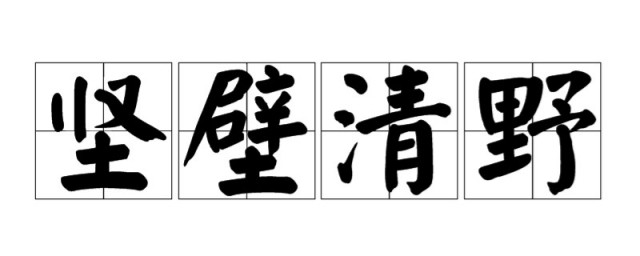 坚壁清野